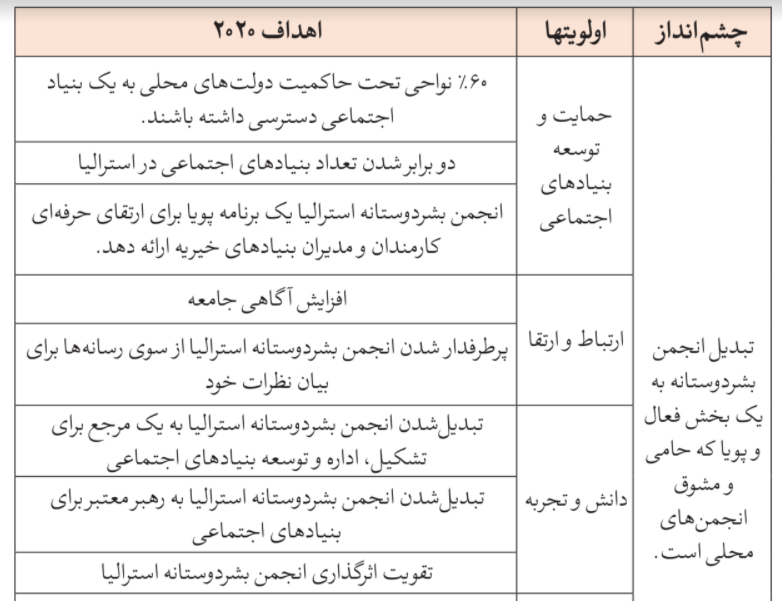 | چشم‌انداز | اولویتها | اهداف ۲۰۲۰ |
|---|---|---|
| تبدیل انجمن بشردوستانه به یک بخش فعال و پویا که حامی و مشوق انجمن‌های محلی است. | حمایت و توسعه بنیادهای اجتماعی | ۶۰٪ نواحی تحت حاکمیت دولت‌های محلی به یک بنیاد اجتماعی دسترسی داشته باشند. |
| | | دو برابر شدن تعداد بنیادهای اجتماعی در استرالیا |
| | | انجمن بشردوستانه استرالیا یک برنامه پویا برای ارتقای حرفه‌ای کارمندان و مدیران بنیادهای خیریه ارائه دهد. |
| | ارتباط و ارتقا | افزایش آگاهی جامعه |
| | | پرطرفدار شدن انجمن بشردوستانه استرالیا از سوی رسانه‌ها برای بیان نظرات خود |
| | دانش و تجربه | تبدیل‌شدن انجمن بشردوستانه استرالیا به یک مرجع برای تشکیل، اداره و توسعه بنیادهای اجتماعی |
| | | تبدیل‌شدن انجمن بشردوستانه استرالیا به رهبر معتبر برای بنیادهای اجتماعی |
| | | تقویت اثرگذاری انجمن بشردوستانه استرالیا |